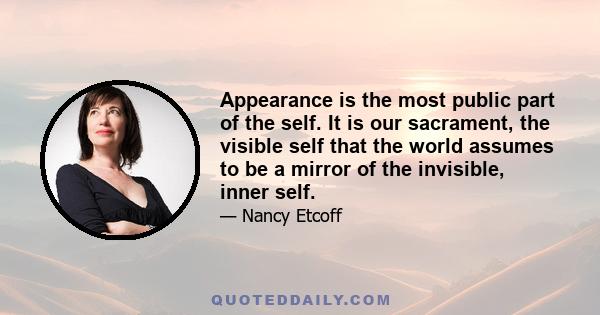 Appearance is the most public part of the self. It is our sacrament, the visible self that the world assumes to be a mirror of the invisible, inner self.

— Nancy Etcoff

QUOTEDDAILY.COM